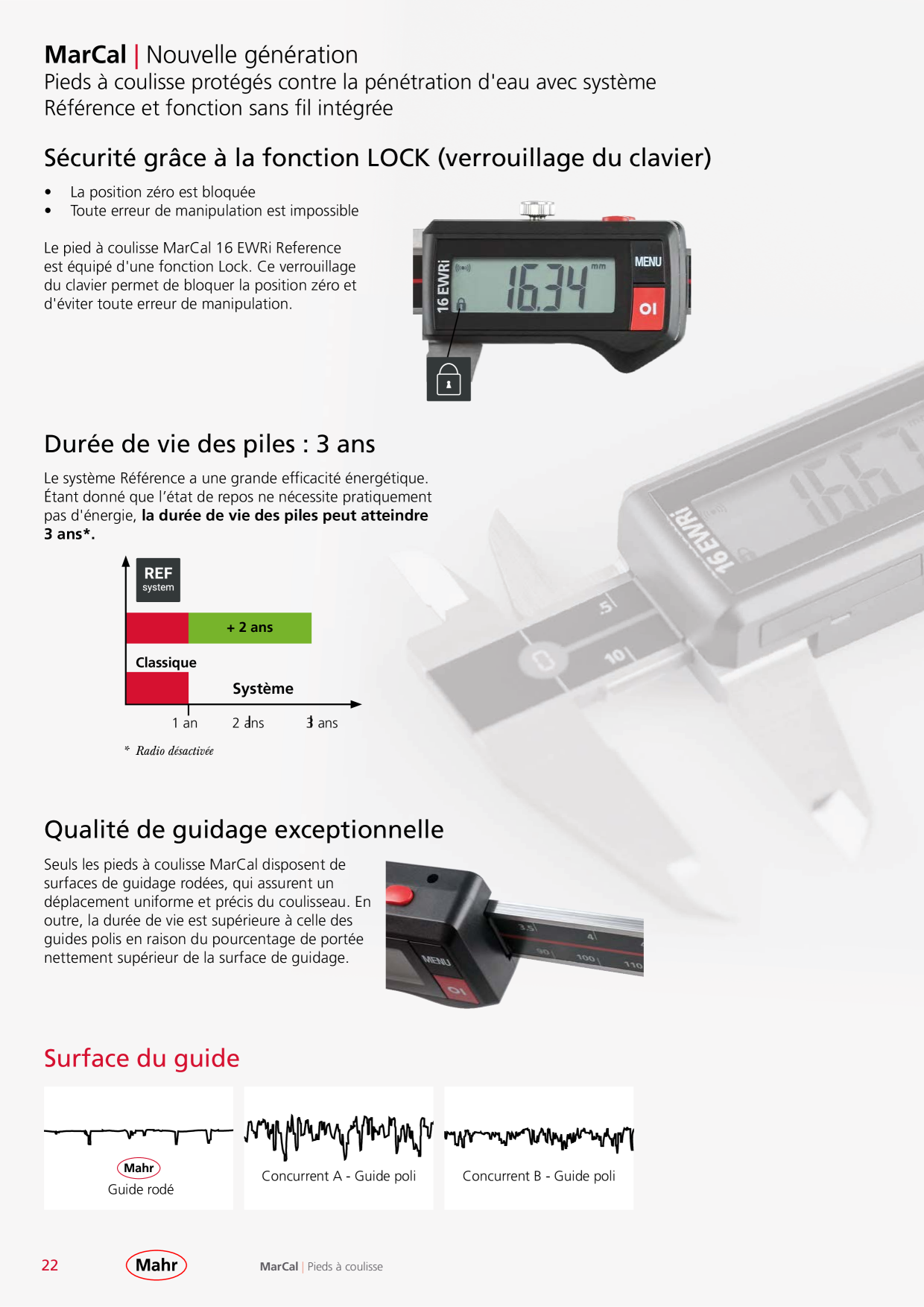 MarCal | Nouvelle génération
Pieds à coulisse protégés contre la pénétration d'eau avec système Référence et fonction sans fil intégrée

Sécurité grâce à la fonction LOCK (verrouillage du clavier)

• La position zéro est bloquée
• Toute erreur de manipulation est impossible

Le pied à coulisse MarCal 16 EWRi Reference est équipé d'une fonction Lock. Ce verrouillage du clavier permet de bloquer la position zéro et d'éviter toute erreur de manipulation.

16 EWRi
16.34
mm
MENU
OI

Durée de vie des piles : 3 ans

Le système Référence a une grande efficacité énergétique. Étant donné que l'état de repos ne nécessite pratiquement pas d'énergie, la durée de vie des piles peut atteindre 3 ans*.

REF
system
+ 2 ans
Classique
Système
1 an
2 ans
3 ans

* Radio désactivée

Qualité de guidage exceptionnelle

Seuls les pieds à coulisse MarCal disposent de surfaces de guidage rodées, qui assurent un déplacement uniforme et précis du coulisseau. En outre, la durée de vie est supérieure à celle des guides polis en raison du pourcentage de portée nettement supérieur de la surface de guidage.

Surface du guide

Mahr
Guide rodé

Concurrent A - Guide poli

Concurrent B - Guide poli

22
Mahr
MarCal | Pieds à coulisse